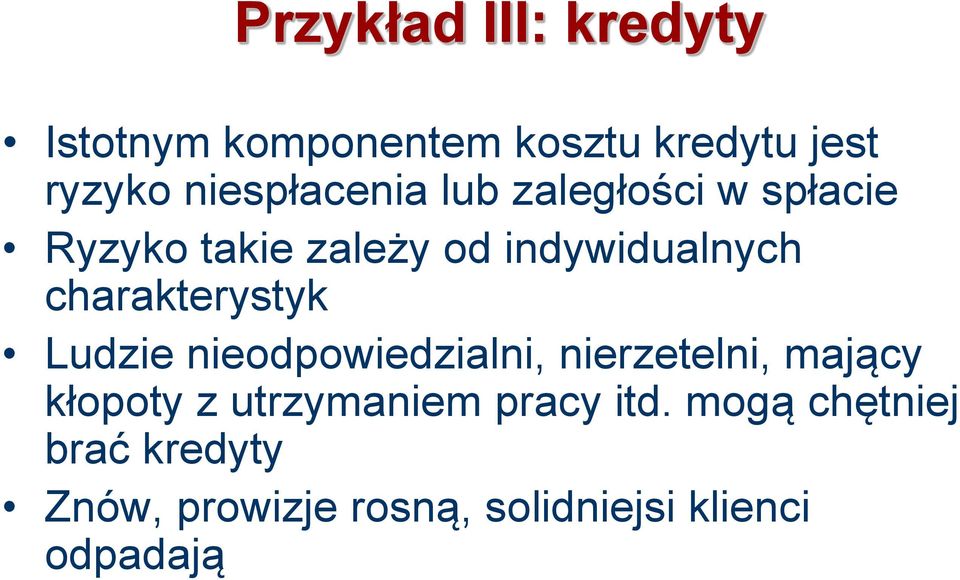 Przykład III: kredyty

• Istotnym komponentem kosztu kredytu jest ryzyko niespłacenia lub zaległości w spłacie
• Ryzyko takie zależy od indywidualnych charakterystyk
• Ludzie nieodpowiedzialni, nierzetelni, mający kłopoty z utrzymaniem pracy itd. mogą chętniej brać kredyty
• Znów, prowizje rosną, solidniejsi klienci odpadają